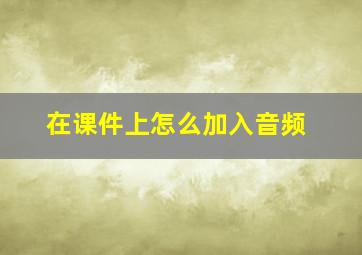 在课件上怎么加入音频